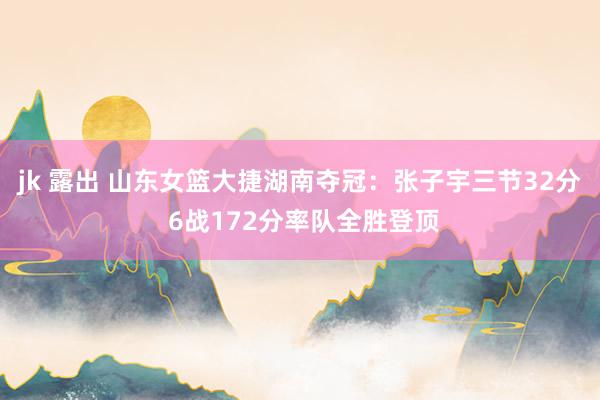 jk 露出 山东女篮大捷湖南夺冠：张子宇三节32分 6战172分率队全胜登顶